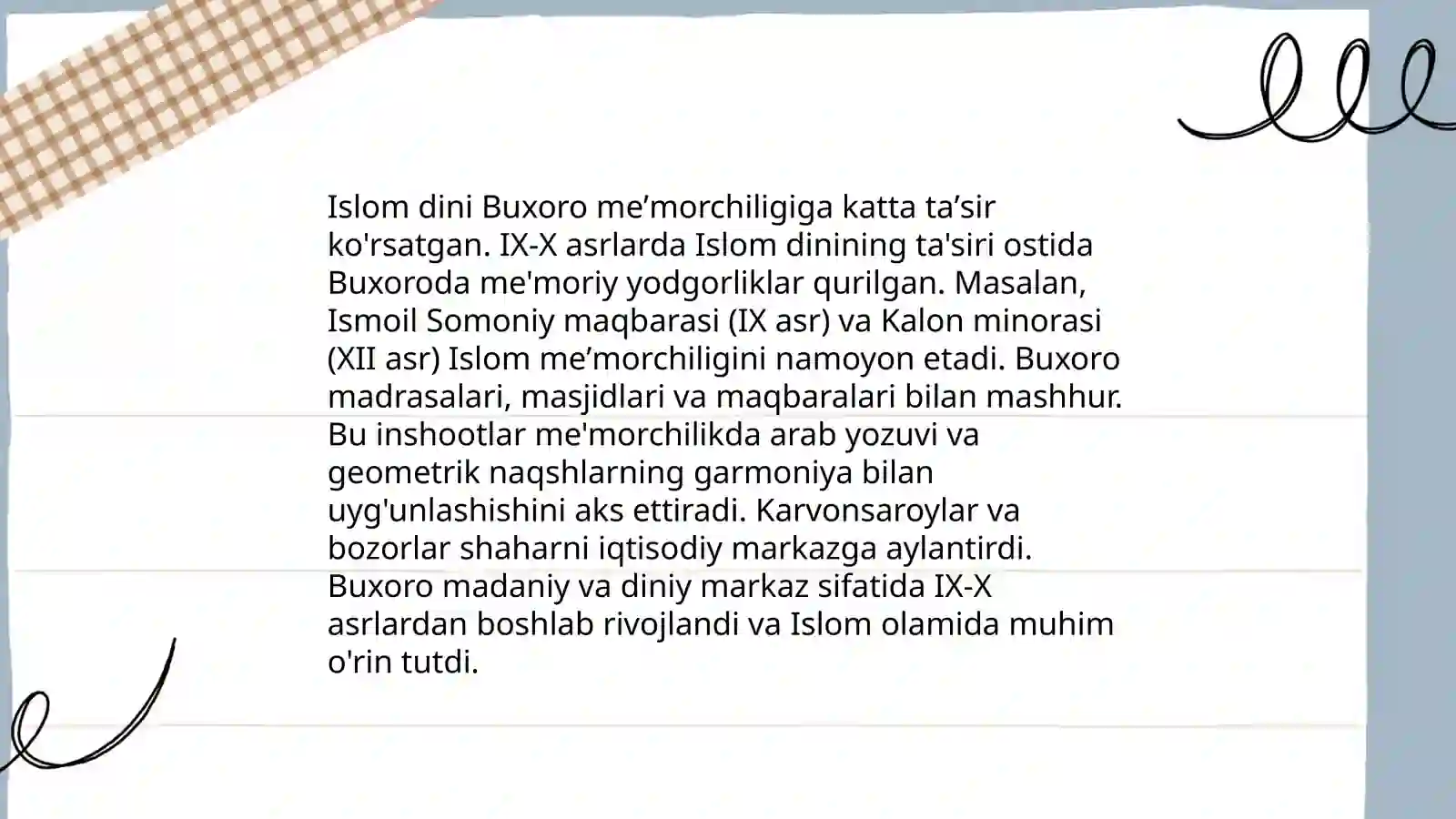 Islom dini Buxoro me’morchiligiga katta ta’sir ko'rsatgan. IX-X asrlarda Islom dinining ta'siri ostida Buxoroda me'moriy yodgorliklar qurilgan. Masalan, Ismoil Somoniy maqbarasi (IX asr) va Kalon minorasi (XII asr) Islom me’morchiligini namoyon etadi. Buxoro madrasalari, masjidlari va maqbaralari bilan mashhur. Bu inshootlar me'morchilikda arab yozuvi va geometrik naqshlarning garmoniya bilan uyg'unlashishini aks ettiradi. Karvonsaroylar va bozorlar shaharni iqtisodiy markazga aylantirdi. Buxoro madaniy va diniy markaz sifatida IX-X asrlardan boshlab rivojlandi va Islom olamida muhim o'rin tutdi.